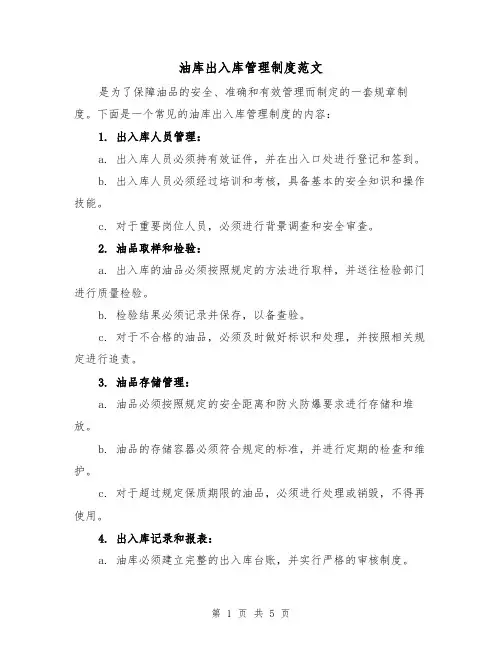 油库出入库管理制度范文

是为了保障油品的安全、准确和有效管理而制定的一套规章制度。下面是一个常见的油库出入库管理制度的内容：

1. 出入库人员管理：

a. 出入库人员必须持有效证件，并在出入口处进行登记和签到。

b. 出入库人员必须经过培训和考核，具备基本的安全知识和操作技能。

c. 对于重要岗位人员，必须进行背景调查和安全审查。

2. 油品取样和检验：

a. 出入库的油品必须按照规定的方法进行取样，并送往检验部门进行质量检验。

b. 检验结果必须记录并保存，以备查验。

c. 对于不合格的油品，必须及时做好标识和处理，并按照相关规定进行追责。

3. 油品存储管理：

a. 油品必须按照规定的安全距离和防火防爆要求进行存储和堆放。

b. 油品的存储容器必须符合规定的标准，并进行定期的检查和维护。

c. 对于超过规定保质期限的油品，必须进行处理或销毁，不得再使用。

4. 出入库记录和报表：

a. 油库必须建立完整的出入库台账，并实行严格的审核制度。

第 1 页 共 5 页